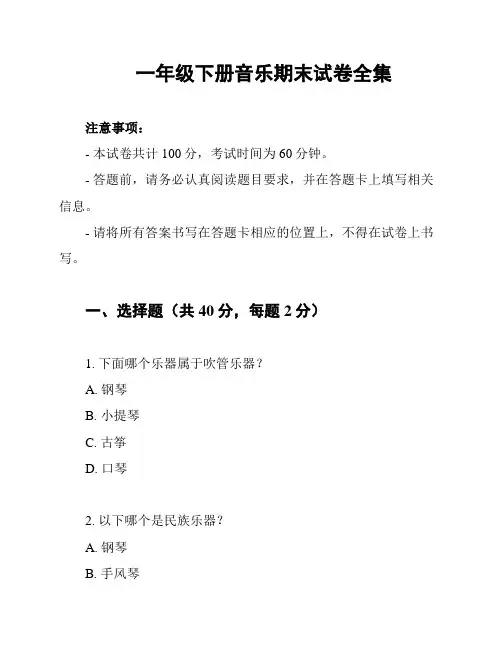 一年级下册音乐期末试卷全集

注意事项：

- 本试卷共计 100 分，考试时间为 60 分钟。

- 答题前，请务必认真阅读题目要求，并在答题卡上填写相关信息。

- 请将所有答案书写在答题卡相应的位置上，不得在试卷上书写。

一、选择题（共 40 分，每题 2 分）

1. 下面哪个乐器属于吹管乐器？

A. 钢琴

B. 小提琴

C. 古筝

D. 口琴

2. 以下哪个是民族乐器？

A. 钢琴

B. 手风琴